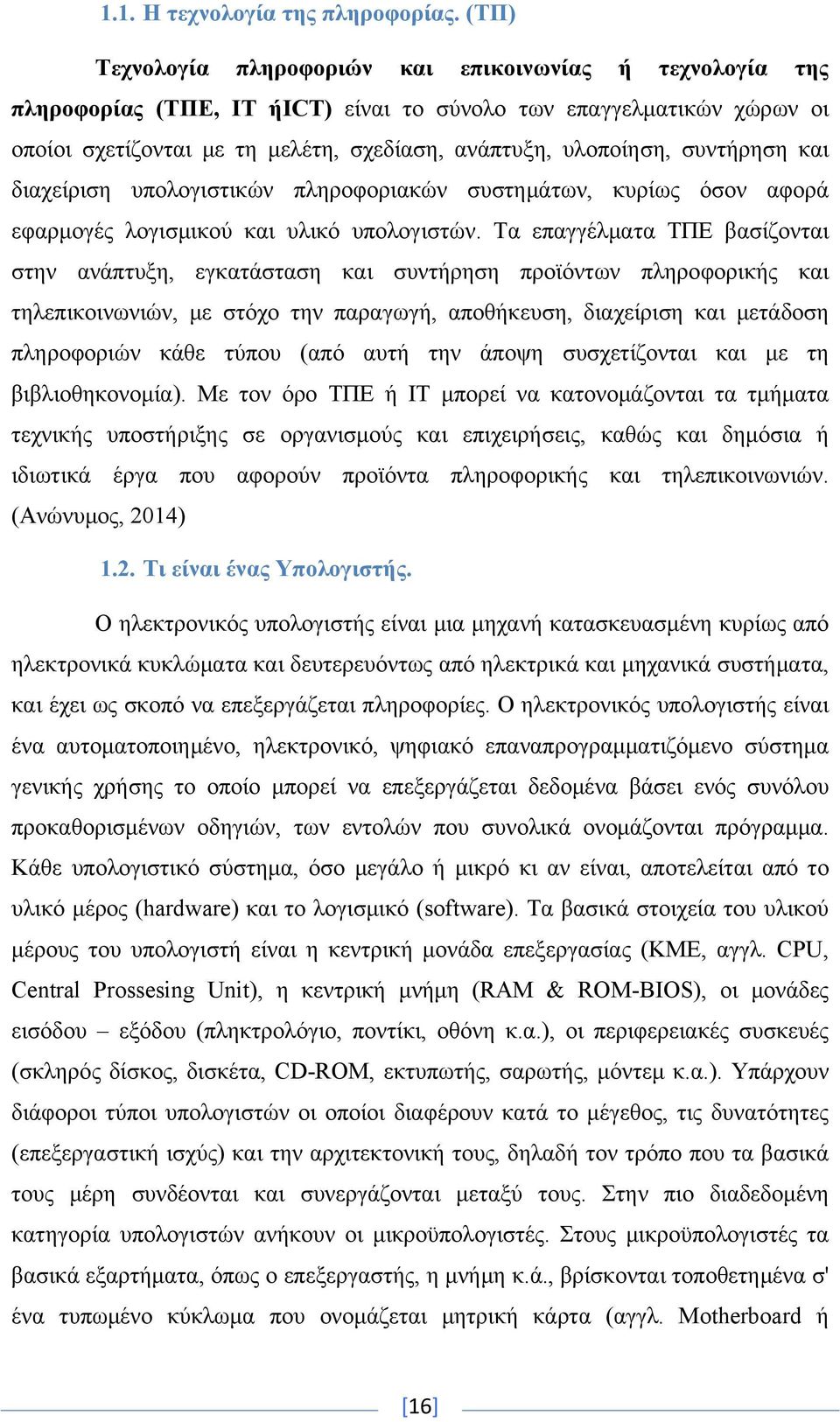 1.1. Η τεχνολογία της πληροφορίας. (ΤΠ)

Τεχνολογία πληροφοριών και επικοινωνίας ή τεχνολογία της πληροφορίας (ΤΠΕ, IT ήICT) είναι το σύνολο των επαγγελματικών χώρων οι οποίοι σχετίζονται με τη μελέτη, σχεδίαση, ανάπτυξη, υλοποίηση, συντήρηση και διαχείριση υπολογιστικών πληροφοριακών συστημάτων, κυρίως όσον αφορά εφαρμογές λογισμικού και υλικό υπολογιστών. Τα επαγγέλματα ΤΠΕ βασίζονται στην ανάπτυξη, εγκατάσταση και συντήρηση προϊόντων πληροφορικής και τηλεπικοινωνιών, με στόχο την παραγωγή, αποθήκευση, διαχείριση και μετάδοση πληροφοριών κάθε τύπου (από αυτή την άποψη συσχετίζονται και με τη βιβλιοθηκονομία). Με τον όρο ΤΠΕ ή IT μπορεί να κατονομάζονται τα τμήματα τεχνικής υποστήριξης σε οργανισμούς και επιχειρήσεις, καθώς και δημόσια ή ιδιωτικά έργα που αφορούν προϊόντα πληροφορικής και τηλεπικοινωνιών. (Ανώνυμος, 2014)

1.2. Τι είναι ένας Υπολογιστής.

Ο ηλεκτρονικός υπολογιστής είναι μια μηχανή κατασκευασμένη κυρίως από ηλεκτρονικά κυκλώματα και δευτερευόντως από ηλεκτρικά και μηχανικά συστήματα, και έχει ως σκοπό να επεξεργάζεται πληροφορίες. Ο ηλεκτρονικός υπολογιστής είναι ένα αυτοματοποιημένο, ηλεκτρονικό, ψηφιακό επαναπρογραμματιζόμενο σύστημα γενικής χρήσης το οποίο μπορεί να επεξεργάζεται δεδομένα βάσει ενός συνόλου προκαθορισμένων οδηγιών, των εντολών που συνολικά ονομάζονται πρόγραμμα. Κάθε υπολογιστικό σύστημα, όσο μεγάλο ή μικρό κι αν είναι, αποτελείται από το υλικό μέρος (hardware) και το λογισμικό (software). Τα βασικά στοιχεία του υλικού μέρους του υπολογιστή είναι η κεντρική μονάδα επεξεργασίας (ΚΜΕ, αγγλ. CPU, Central Prossesing Unit), η κεντρική μνήμη (RAM & ROM-BIOS), οι μονάδες εισόδου – εξόδου (πληκτρολόγιο, ποντίκι, οθόνη κ.α.), οι περιφερειακές συσκευές (σκληρός δίσκος, δισκέτα, CD-ROM, εκτυπωτής, σαρωτής, μόντεμ κ.α.). Υπάρχουν διάφοροι τύποι υπολογιστών οι οποίοι διαφέρουν κατά το μέγεθος, τις δυνατότητες (επεξεργαστική ισχύς) και την αρχιτεκτονική τους, δηλαδή τον τρόπο που τα βασικά τους μέρη συνδέονται και συνεργάζονται μεταξύ τους. Στην πιο διαδεδομένη κατηγορία υπολογιστών ανήκουν οι μικροϋπολογιστές. Στους μικροϋπολογιστές τα βασικά εξαρτήματα, όπως ο επεξεργαστής, η μνήμη κ.ά., βρίσκονται τοποθετημένα σ' ένα τυπωμένο κύκλωμα που ονομάζεται μητρική κάρτα (αγγλ. Motherboard ή

[16]